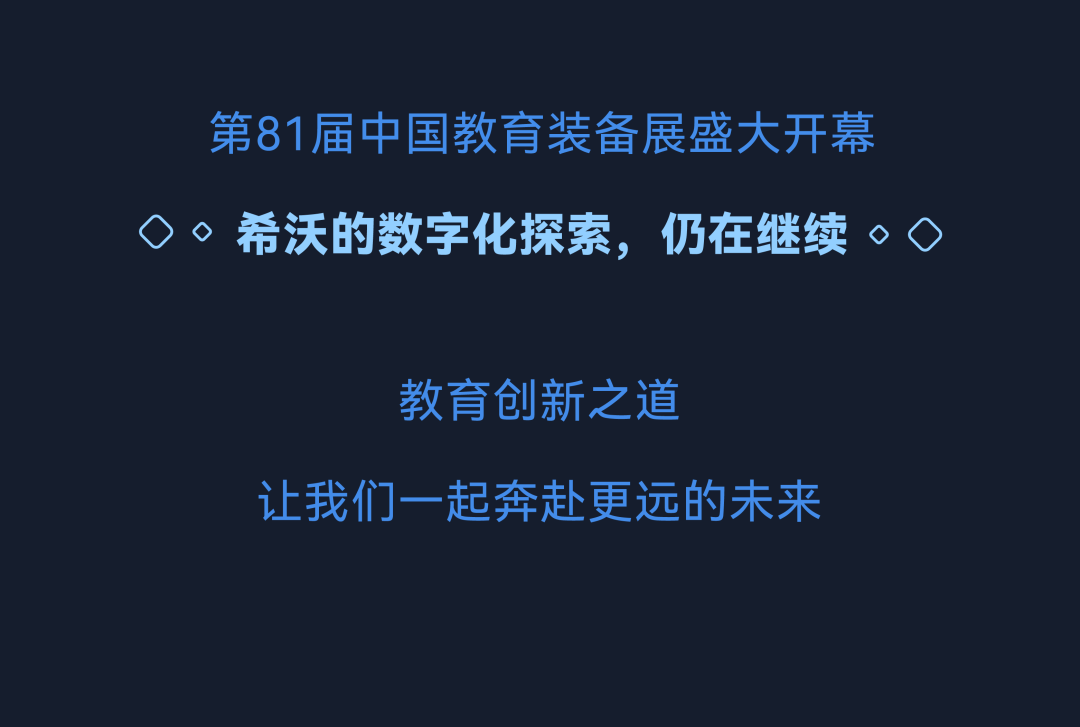 第81届中国教育装备展盛大开幕

希沃的数字化探索，仍在继续

教育创新之道

让我们一起奔赴更远的未来